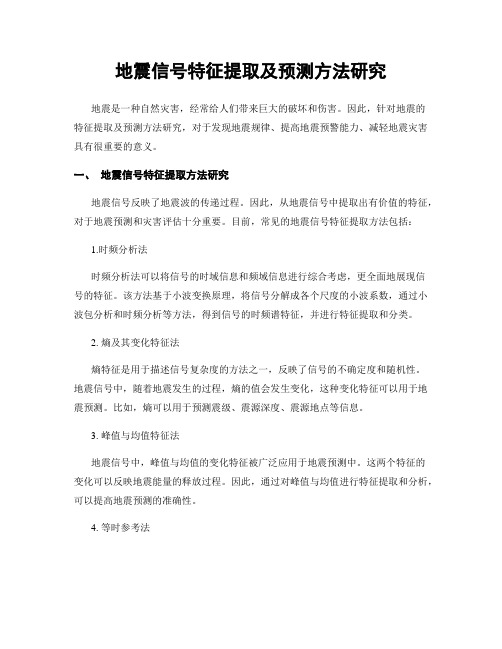 地震信号特征提取及预测方法研究

地震是一种自然灾害，经常给人们带来巨大的破坏和伤害。因此，针对地震的特征提取及预测方法研究，对于发现地震规律、提高地震预警能力、减轻地震灾害具有很重要的意义。

一、 地震信号特征提取方法研究

地震信号反映了地震波的传递过程。因此，从地震信号中提取出有价值的特征，对于地震预测和灾害评估十分重要。目前，常见的地震信号特征提取方法包括：

1.时频分析法

时频分析法可以将信号的时域信息和频域信息进行综合考虑，更全面地展现信号的特征。该方法基于小波变换原理，将信号分解成各个尺度的小波系数，通过小波包分析和时频分析等方法，得到信号的时频谱特征，并进行特征提取和分类。

2. 熵及其变化特征法

熵特征是用于描述信号复杂度的方法之一，反映了信号的不确定度和随机性。地震信号中，随着地震发生的过程，熵的值会发生变化，这种变化特征可以用于地震预测。比如，熵可以用于预测震级、震源深度、震源地点等信息。

3. 峰值与均值特征法

地震信号中，峰值与均值的变化特征被广泛应用于地震预测中。这两个特征的变化可以反映地震能量的释放过程。因此，通过对峰值与均值进行特征提取和分析，可以提高地震预测的准确性。

4. 等时参考法